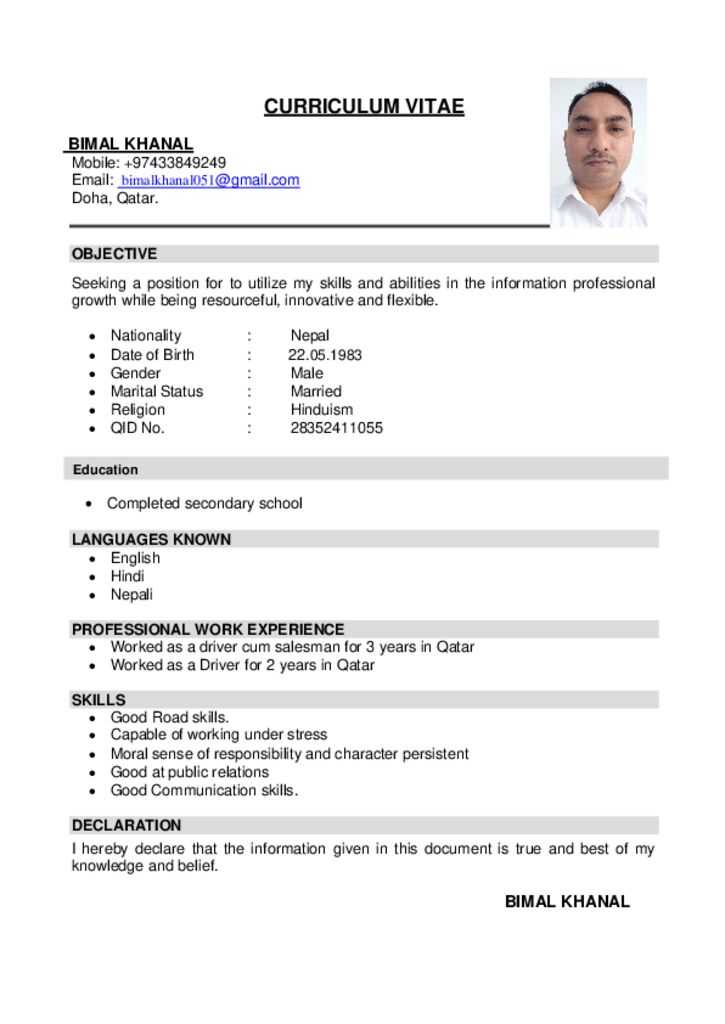 CURRICULUM VITAE

BIMAL KHANAL
Mobile: +97433849249
Email: bimalkhanal051@gmail.com
Doha, Qatar.

OBJECTIVE

Seeking a position for to utilize my skills and abilities in the information professional growth while being resourceful, innovative and flexible.

• Nationality : Nepal
• Date of Birth : 22.05.1983
• Gender : Male
• Marital Status : Married
• Religion : Hinduism
• QID No. : 28352411055

Education

• Completed secondary school

LANGUAGES KNOWN
• English
• Hindi
• Nepali

PROFESSIONAL WORK EXPERIENCE
• Worked as a driver cum salesman for 3 years in Qatar
• Worked as a Driver for 2 years in Qatar

SKILLS
• Good Road skills.
• Capable of working under stress
• Moral sense of responsibility and character persistent
• Good at public relations
• Good Communication skills.

DECLARATION
I hereby declare that the information given in this document is true and best of my knowledge and belief.

BIMAL KHANAL